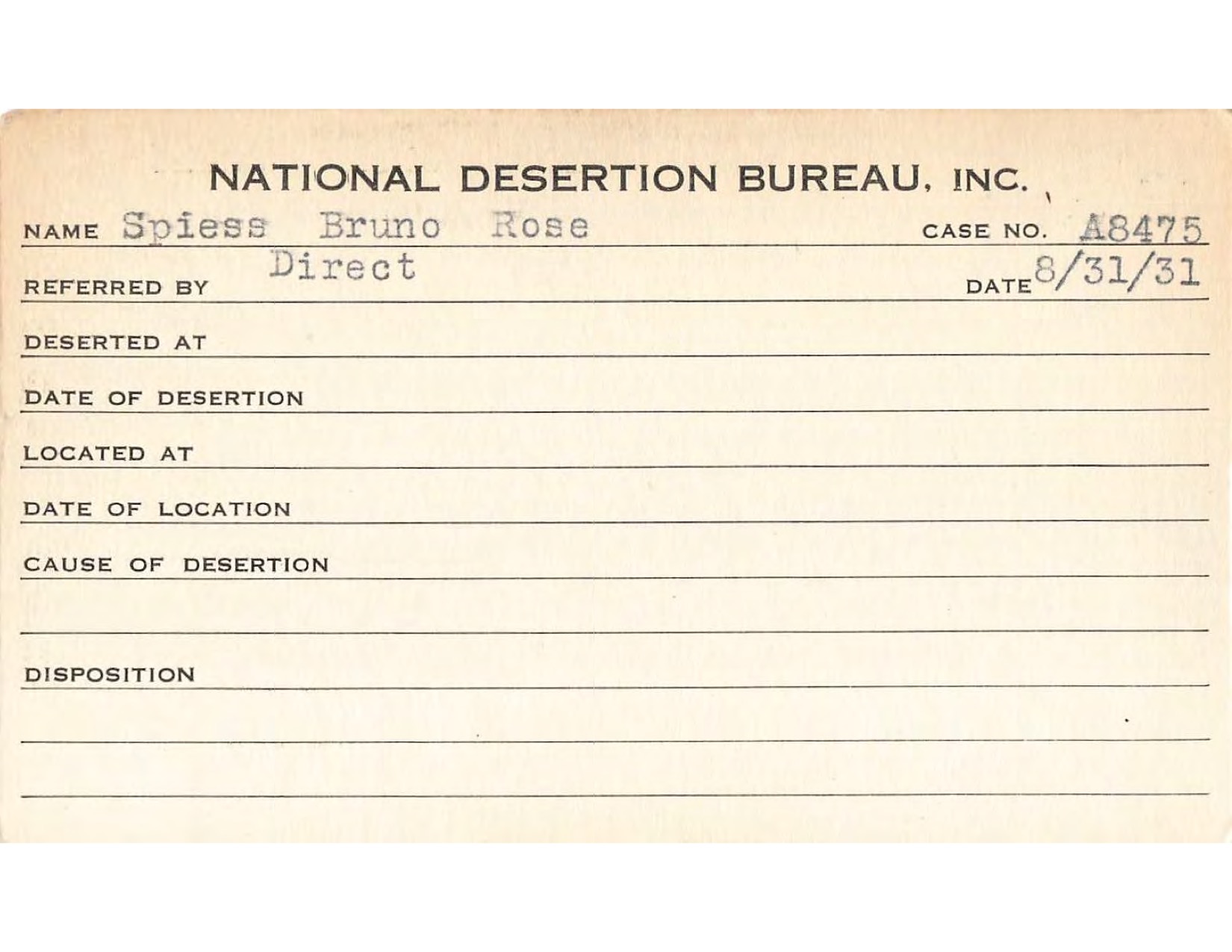 NATIONAL DESERTION BUREAU, INC.

NAME Spiess Bruno Rose CASE NO. A8475

REFERRED BY Direct DATE 8/31/31

DESERTED AT

DATE OF DESERTION

LOCATED AT

DATE OF LOCATION

CAUSE OF DESERTION

DISPOSITION